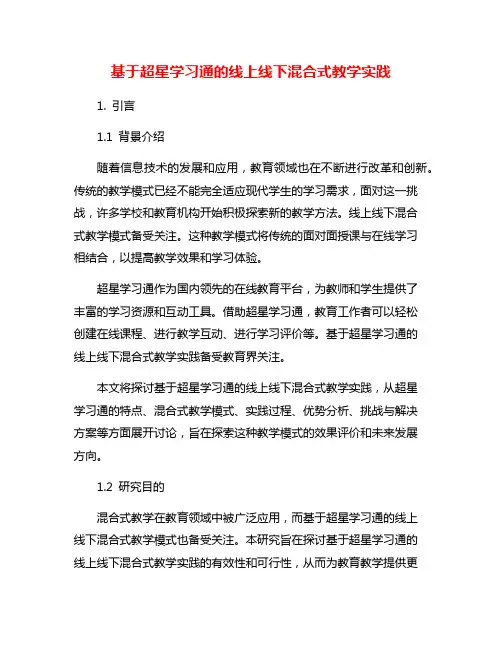 基于超星学习通的线上线下混合式教学实践

1. 引言

1.1 背景介绍

随着信息技术的发展和应用，教育领域也在不断进行改革和创新。传统的教学模式已经不能完全适应现代学生的学习需求，面对这一挑战，许多学校和教育机构开始积极探索新的教学方法。线上线下混合式教学模式备受关注。这种教学模式将传统的面对面授课与在线学习相结合，以提高教学效果和学习体验。

超星学习通作为国内领先的在线教育平台，为教师和学生提供了丰富的学习资源和互动工具。借助超星学习通，教育工作者可以轻松创建在线课程、进行教学互动、进行学习评价等。基于超星学习通的线上线下混合式教学实践备受教育界关注。

本文将探讨基于超星学习通的线上线下混合式教学实践，从超星学习通的特点、混合式教学模式、实践过程、优势分析、挑战与解决方案等方面展开讨论，旨在探索这种教学模式的效果评价和未来发展方向。

1.2 研究目的

混合式教学在教育领域中被广泛应用，而基于超星学习通的线上线下混合式教学模式也备受关注。本研究旨在探讨基于超星学习通的线上线下混合式教学实践的有效性和可行性，从而为教育教学提供更